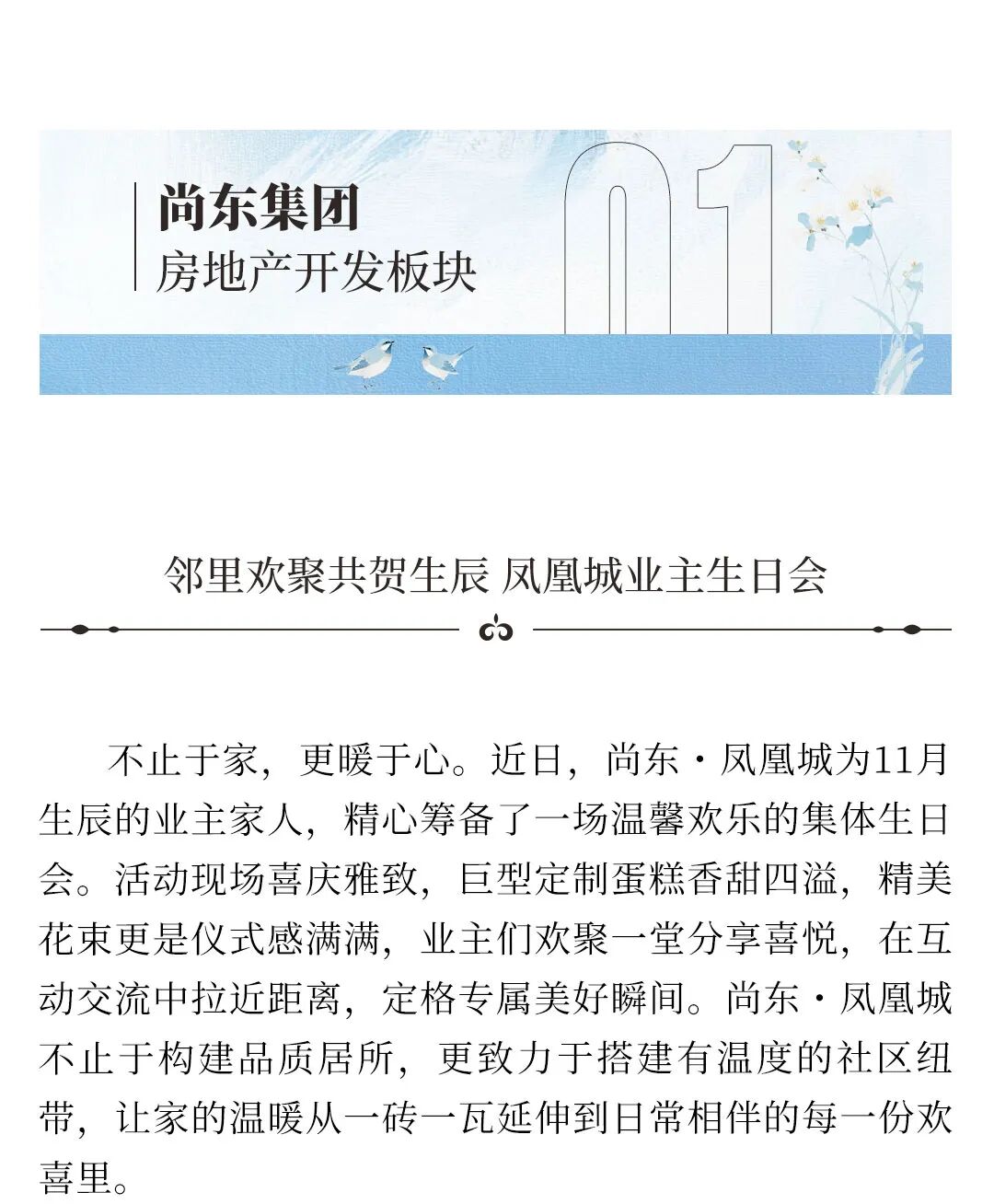 尚东集团
房地产开发板块

01

邻里欢聚共贺生辰 凤凰城业主生日会

不止于家，更暖于心。近日，尚东·凤凰城为11月生辰的业主家人，精心筹备了一场温馨欢乐的集体生日会。活动现场喜庆雅致，巨型定制蛋糕香甜四溢，精美花束更是仪式感满满，业主们欢聚一堂分享喜悦，在互动交流中拉近距离，定格专属美好瞬间。尚东·凤凰城不止于构建品质居所，更致力于搭建有温度的社区纽带，让家的温暖从一砖一瓦延伸到日常相伴的每一份欢喜里。